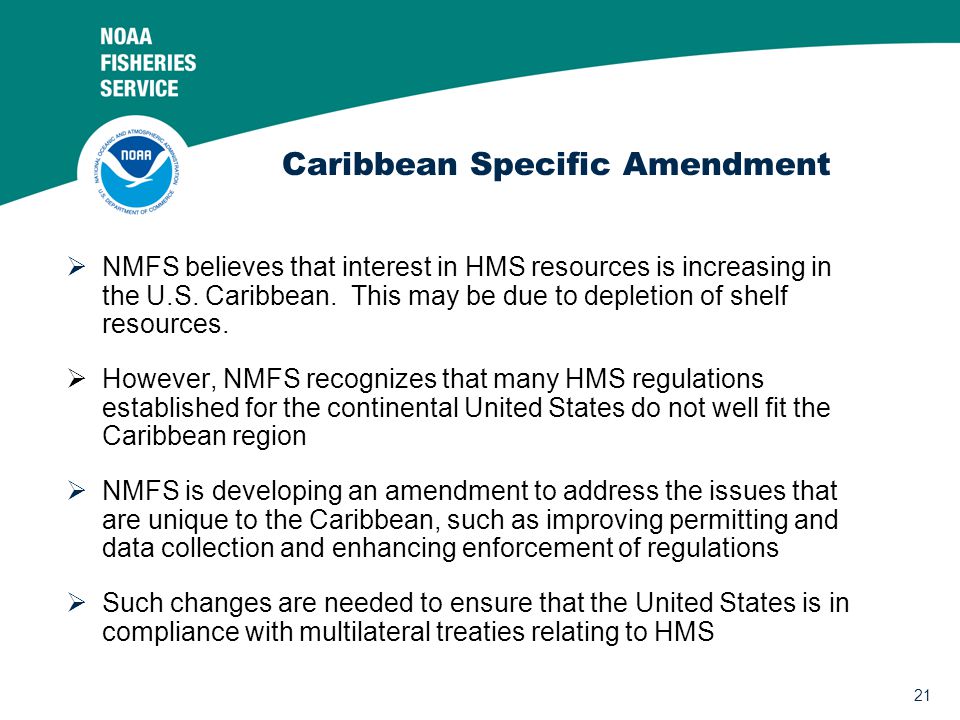 NOAA
FISHERIES
SERVICE

NATIONAL OCEANIC AND ATMOSPHERIC ADMINISTRATION
NOAA
U.S. DEPARTMENT OF COMMERCE

Caribbean Specific Amendment

➢ NMFS believes that interest in HMS resources is increasing in the U.S. Caribbean. This may be due to depletion of shelf resources.

➢ However, NMFS recognizes that many HMS regulations established for the continental United States do not well fit the Caribbean region

➢ NMFS is developing an amendment to address the issues that are unique to the Caribbean, such as improving permitting and data collection and enhancing enforcement of regulations

➢ Such changes are needed to ensure that the United States is in compliance with multilateral treaties relating to HMS

21